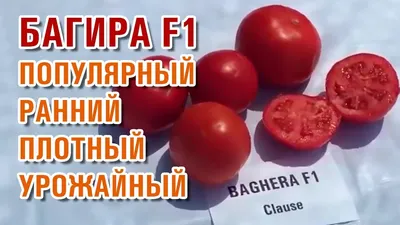 БАГИРА F1
ПОПУЛЯРНЫЙ
РАННИЙ
ПЛОТНЫЙ
УРОЖАЙНЫЙ

BAGHERA F1
Clause